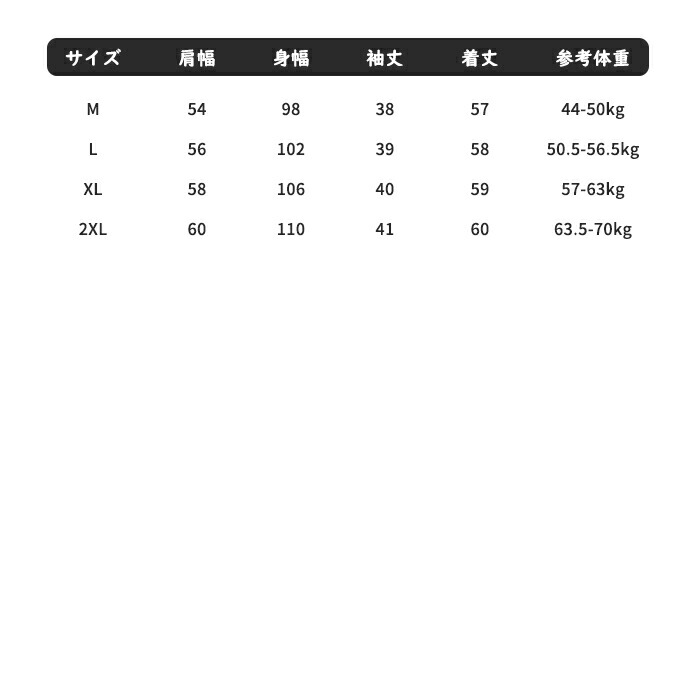 | サイズ | 肩幅 | 身幅 | 袖丈 | 着丈 | 参考体重 |
|---|---|---|---|---|---|
| M | 54 | 98 | 38 | 57 | 44-50kg |
| L | 56 | 102 | 39 | 58 | 50.5-56.5kg |
| XL | 58 | 106 | 40 | 59 | 57-63kg |
| 2XL | 60 | 110 | 41 | 60 | 63.5-70kg |